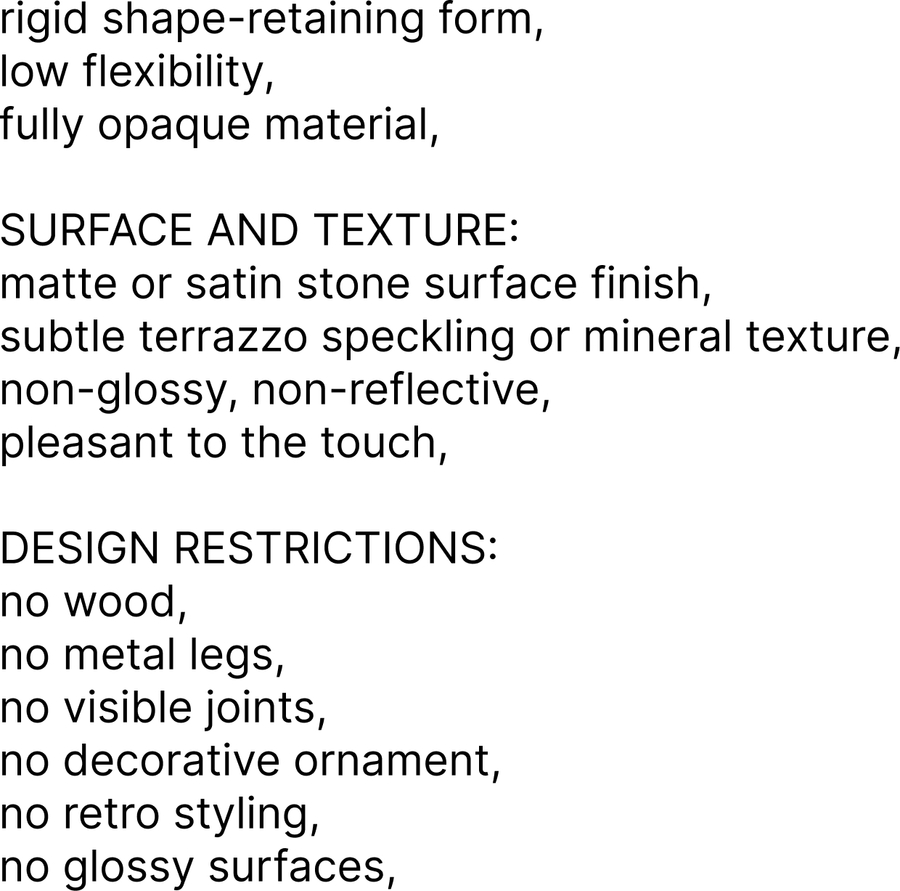 rigid shape-retaining form,
low flexibility,
fully opaque material,

SURFACE AND TEXTURE:
matte or satin stone surface finish,
subtle terrazzo speckling or mineral texture,
non-glossy, non-reflective,
pleasant to the touch,

DESIGN RESTRICTIONS:
no wood,
no metal legs,
no visible joints,
no decorative ornament,
no retro styling,
no glossy surfaces,